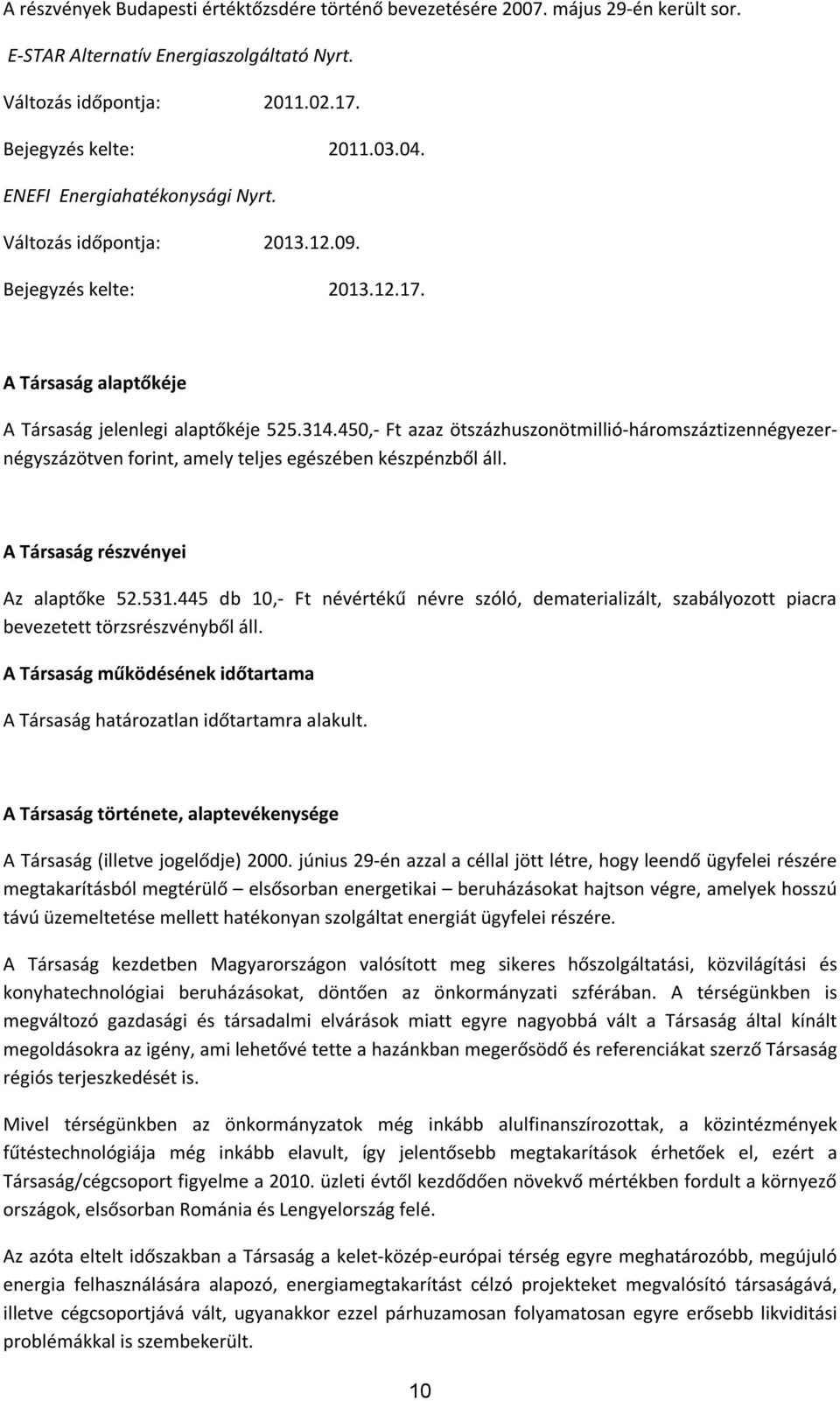 A részvények Budapesti értéktőzsdére történő bevezetésére 2007. május 29-én került sor.

E-STAR Alternatív Energiaszolgáltató Nyrt.

Változás időpontja: 2011.02.17.

Bejegyzés kelte: 2011.03.04.

ENEFI Energiahatékonysági Nyrt.

Változás időpontja: 2013.12.09.

Bejegyzés kelte: 2013.12.17.

A Társaság alaptőkéje

A Társaság jelenlegi alaptőkéje 525.314.450,- Ft azaz ötszázhuszonötmillió-háromszáztizennégyezer-négyszázötven forint, amely teljes egészében készpénzből áll.

A Társaság részvényei

Az alaptőke 52.531.445 db 10,- Ft névértékű névre szóló, dematerializált, szabályozott piacra bevezetett törzsrészvényből áll.

A Társaság működésének időtartama

A Társaság határozatlan időtartamra alakult.

A Társaság története, alaptevékenysége

A Társaság (illetve jogelődje) 2000. június 29-én azzal a céllal jött létre, hogy leendő ügyfelei részére megtakarításból megtérülő – elsősorban energetikai – beruházásokat hajtson végre, amelyek hosszú távú üzemeltetése mellett hatékonyan szolgáltat energiát ügyfelei részére.

A Társaság kezdetben Magyarországon valósított meg sikeres hőszolgáltatási, közvilágítási és konyhatechnológiai beruházásokat, döntően az önkormányzati szférában. A térségünkben is megváltozó gazdasági és társadalmi elvárások miatt egyre nagyobbá vált a Társaság által kínált megoldásokra az igény, ami lehetővé tette a hazánkban megerősödő és referenciákat szerző Társaság régiós terjeszkedését is.

Mivel térségünkben az önkormányzatok még inkább alulfinanszírozottak, a közintézmények fűtéstechnológiája még inkább elavult, így jelentősebb megtakarítások érhetőek el, ezért a Társaság/cégcsoport figyelme a 2010. üzleti évtől kezdődően növekvő mértékben fordult a környező országok, elsősorban Románia és Lengyelország felé.

Az azóta eltelt időszakban a Társaság a kelet-közép-európai térség egyre meghatározóbb, megújuló energia felhasználására alapozó, energiamegtakarítást célzó projekteket megvalósító társaságává, illetve cégcsoportjává vált, ugyanakkor ezzel párhuzamosan folyamatosan egyre erősebb likviditási problémákkal is szembekerült.

10